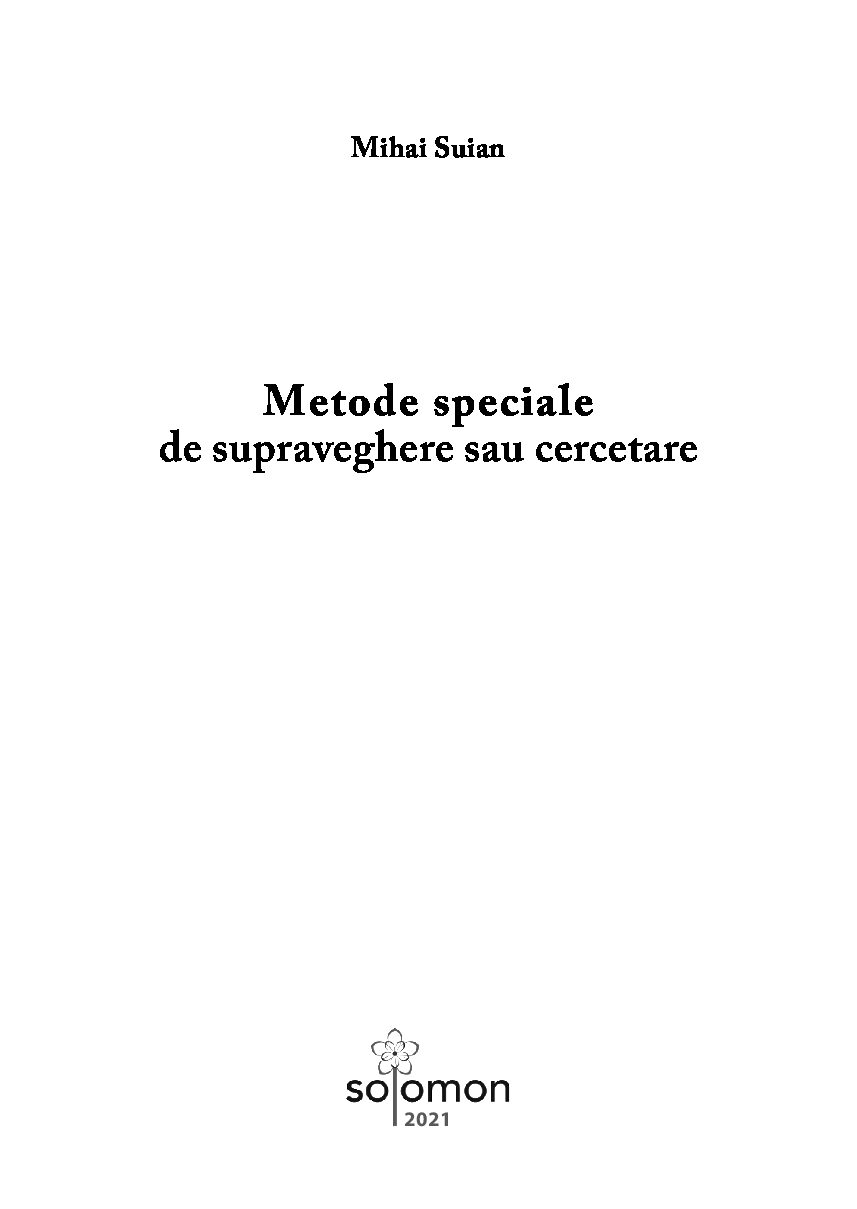 Mihai Suian

Metode speciale
de supraveghere sau cercetare

solomon
2021